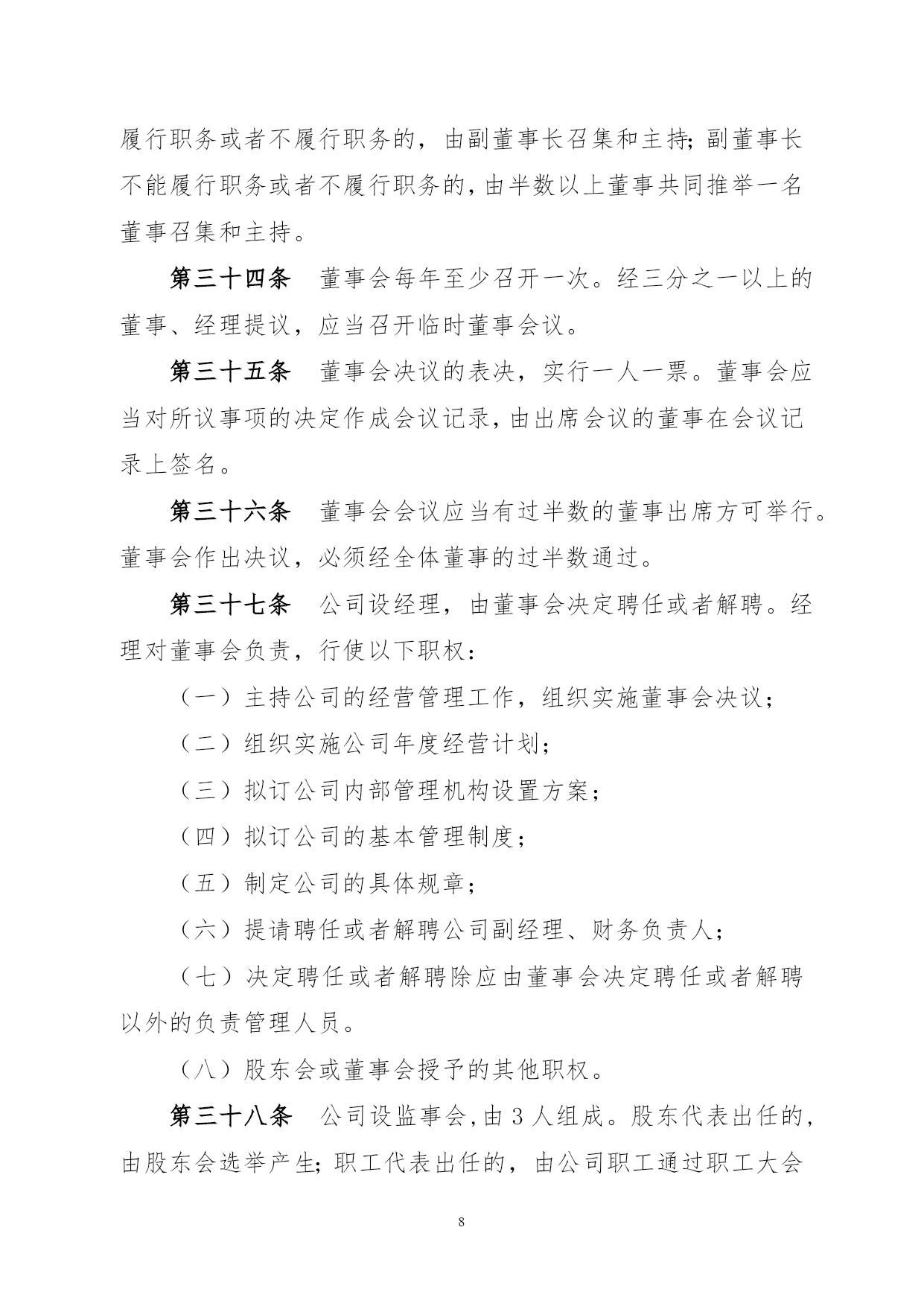 履行职务或者不履行职务的，由副董事长召集和主持；副董事长不能履行职务或者不履行职务的，由半数以上董事共同推举一名董事召集和主持。

第三十四条　董事会每年至少召开一次。经三分之一以上的董事、经理提议，应当召开临时董事会议。

第三十五条　董事会决议的表决，实行一人一票。董事会应当对所议事项的决定作成会议记录，由出席会议的董事在会议记录上签名。

第三十六条　董事会会议应当有过半数的董事出席方可举行。董事会作出决议，必须经全体董事的过半数通过。

第三十七条　公司设经理，由董事会决定聘任或者解聘。经理对董事会负责，行使以下职权：

（一）主持公司的经营管理工作，组织实施董事会决议；

（二）组织实施公司年度经营计划；

（三）拟订公司内部管理机构设置方案；

（四）拟订公司的基本管理制度；

（五）制定公司的具体规章；

（六）提请聘任或者解聘公司副经理、财务负责人；

（七）决定聘任或者解聘除应由董事会决定聘任或者解聘以外的负责管理人员。

（八）股东会或董事会授予的其他职权。

第三十八条　公司设监事会，由 3 人组成。股东代表出任的，由股东会选举产生；职工代表出任的，由公司职工通过职工大会

8